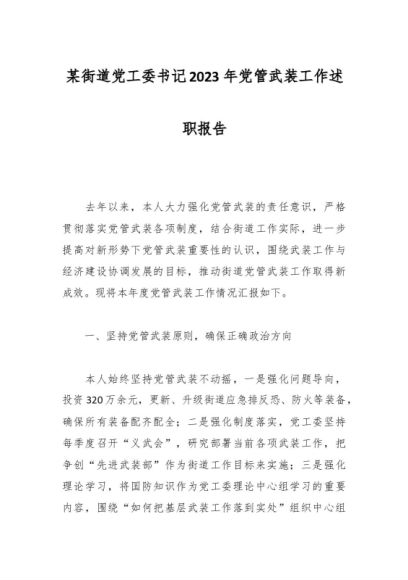 某街道党工委书记2023年党管武装工作述职报告

去年以来，本人大力强化党管武装的责任意识，严格贯彻落实党管武装各项制度，结合街道工作实际，进一步提高对新形势下党管武装重要性的认识，围绕武装工作与经济建设协调发展的目标，推动街道党管武装工作取得新成效。现将本年度党管武装工作情况汇报如下。

一、坚持党管武装原则，确保正确政治方向

本人始终坚持党管武装不动摇，一是强化问题导向，投资320万余元，更新、升级街道应急排反恐、防火等装备，确保所有装备配齐配全；二是强化制度落实，党工委坚持每季度召开“议武会”，研究部署当前各项武装工作，把争创“先进武装部”作为街道工作目标来实施；三是强化理论学习，将国防知识作为党工委理论中心组学习的重要内容，围绕“如何把基层武装工作落到实处”组织中心组